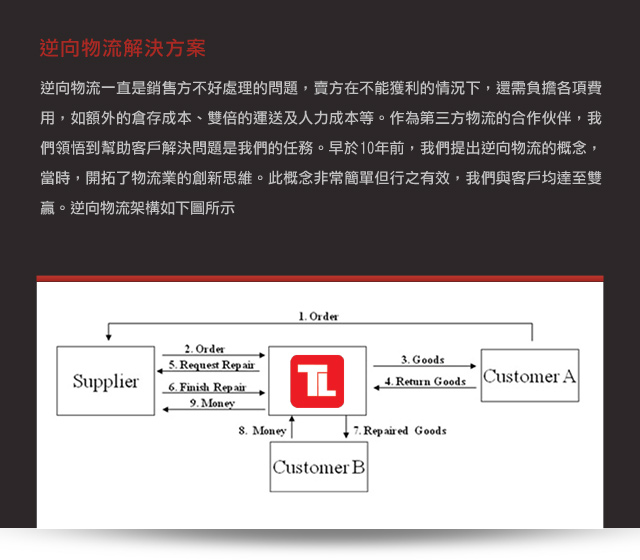 逆向物流解決方案

逆向物流一直是銷售方不好處理的問題，賣方在不能獲利的情況下，還需負擔各項費用，如額外的倉存成本、雙倍的運送及人力成本等。作為第三方物流的合作伙伴，我們領悟到幫助客戶解決問題是我們的任務。早於10年前，我們提出逆向物流的概念，當時，開拓了物流業的創新思維。此概念非常簡單但行之有效，我們與客戶均達至雙贏。逆向物流架構如下圖所示

1. Order

Supplier

2. Order

5. Request Repair

6. Finish Repair

9. Money

TL

3. Goods

4. Return Goods

Customer A

8. Money

7. Repaired Goods

Customer B